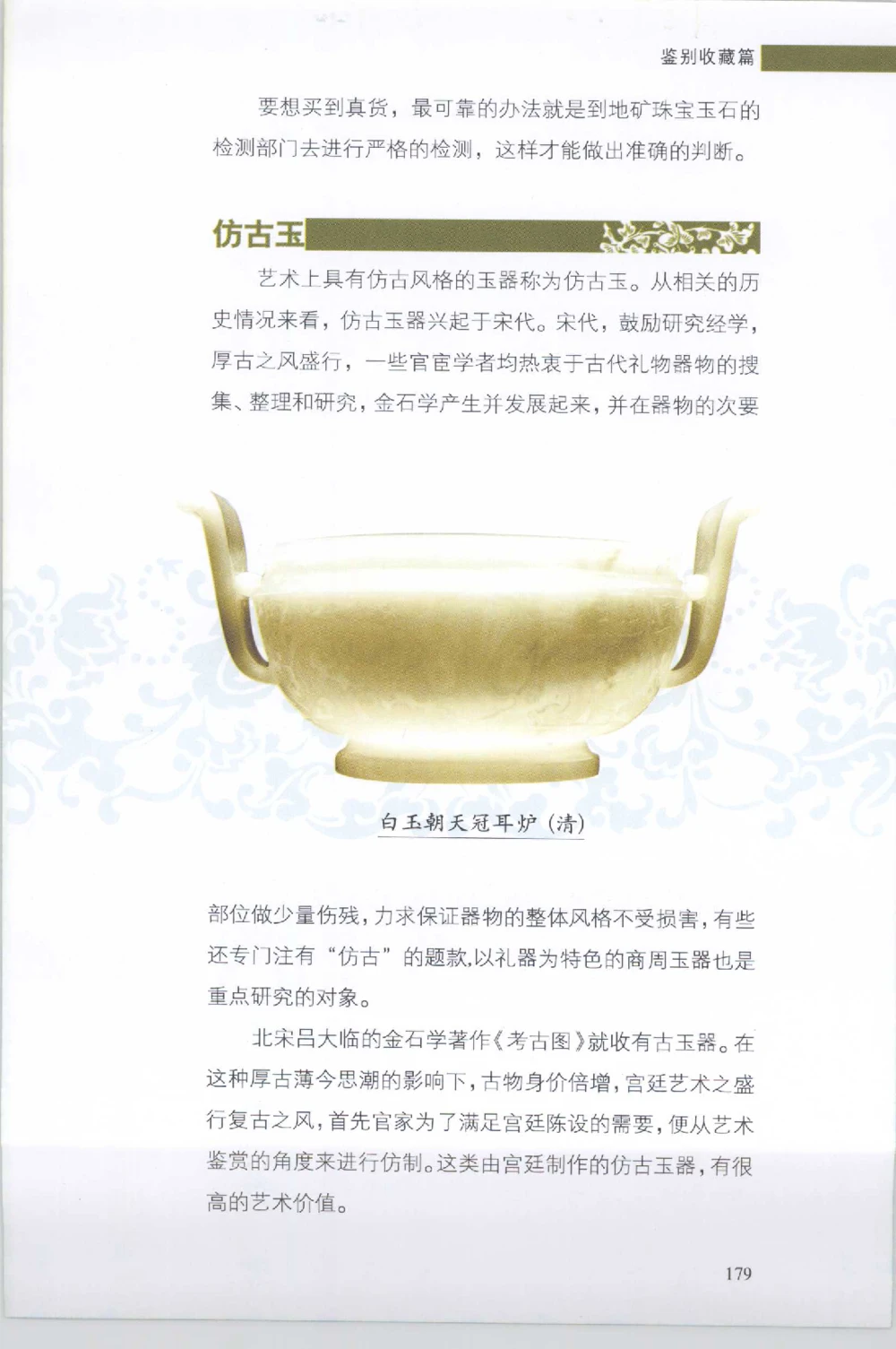 鉴别收藏篇

要想买到真货，最可靠的办法就是到地矿珠宝玉石的检测部门去进行严格的检测，这样才能做出准确的判断。

仿古玉

艺术上具有仿古风格的玉器称为仿古玉。从相关的历史情况来看，仿古玉器兴起于宋代。宋代，鼓励研究经学，厚古之风盛行，一些官宦学者均热衷于古代礼物器物的搜集、整理和研究，金石学产生并发展起来，并在器物的次要

白玉朝天冠耳炉（清）

部位做少量伤残，力求保证器物的整体风格不受损害，有些还专门注有“仿古”的题款,以礼器为特色的商周玉器也是重点研究的对象。

北宋吕大临的金石学著作《考古图》就收有古玉器。在这种厚古薄今思潮的影响下，古物身价倍增，宫廷艺术之盛行复古之风，首先官家为了满足宫廷陈设的需要，便从艺术鉴赏的角度来进行仿制。这类由宫廷制作的仿古玉器，有很高的艺术价值。

179